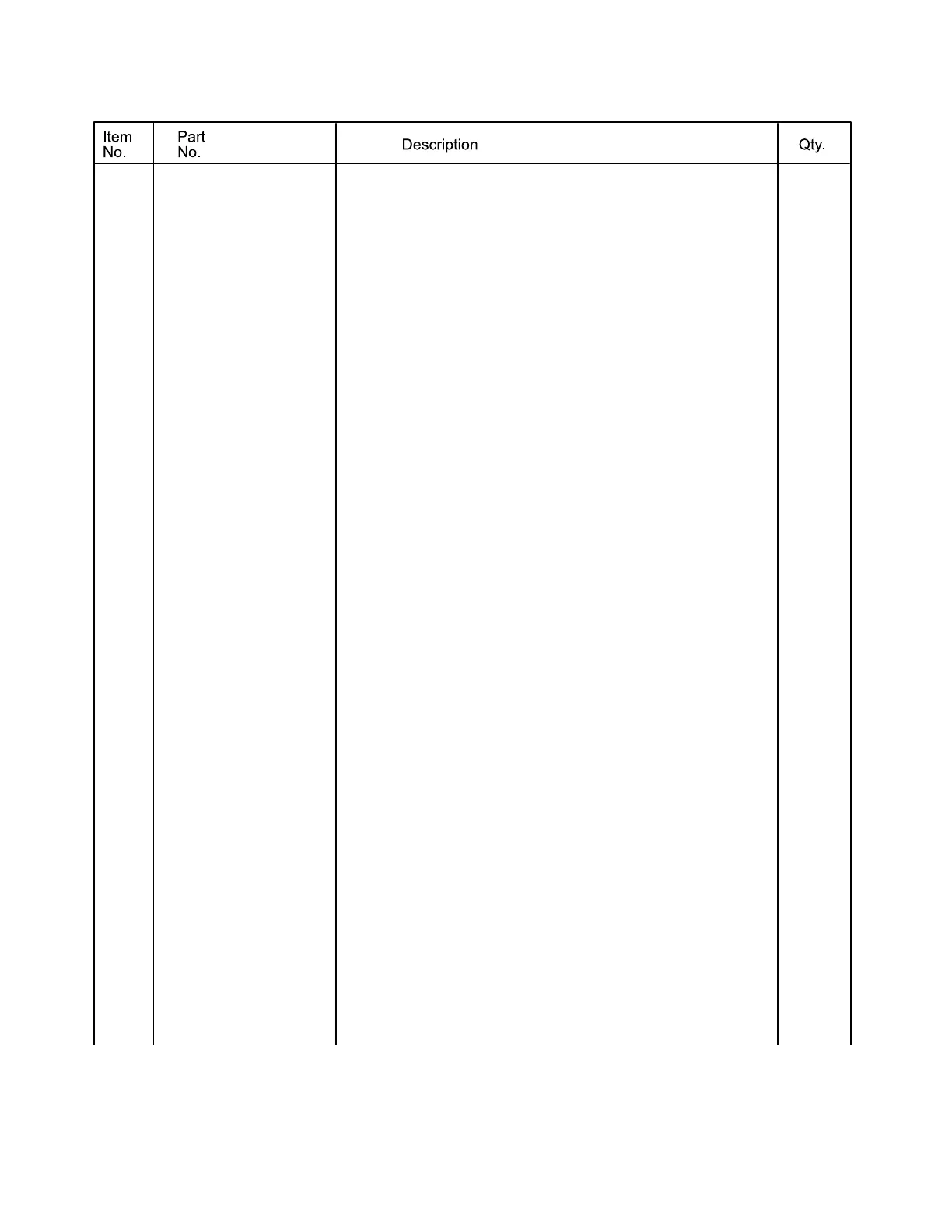 | Item No. | Part No. | Description | Qty. |
|---|---|---|---|
| | | | |